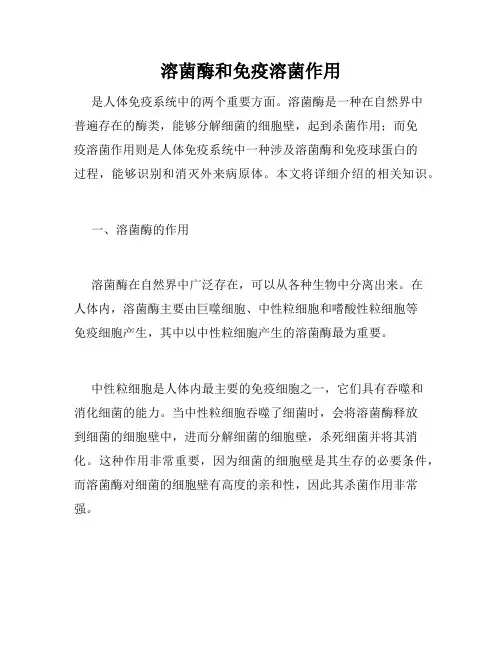 溶菌酶和免疫溶菌作用

是人体免疫系统中的两个重要方面。溶菌酶是一种在自然界中普遍存在的酶类，能够分解细菌的细胞壁，起到杀菌作用；而免疫溶菌作用则是人体免疫系统中一种涉及溶菌酶和免疫球蛋白的过程，能够识别和消灭外来病原体。本文将详细介绍的相关知识。

一、溶菌酶的作用

溶菌酶在自然界中广泛存在，可以从各种生物中分离出来。在人体内，溶菌酶主要由巨噬细胞、中性粒细胞和嗜酸性粒细胞等免疫细胞产生，其中以中性粒细胞产生的溶菌酶最为重要。

中性粒细胞是人体内最主要的免疫细胞之一，它们具有吞噬和消化细菌的能力。当中性粒细胞吞噬了细菌时，会将溶菌酶释放到细菌的细胞壁中，进而分解细菌的细胞壁，杀死细菌并将其消化。这种作用非常重要，因为细菌的细胞壁是其生存的必要条件，而溶菌酶对细菌的细胞壁有高度的亲和性，因此其杀菌作用非常强。